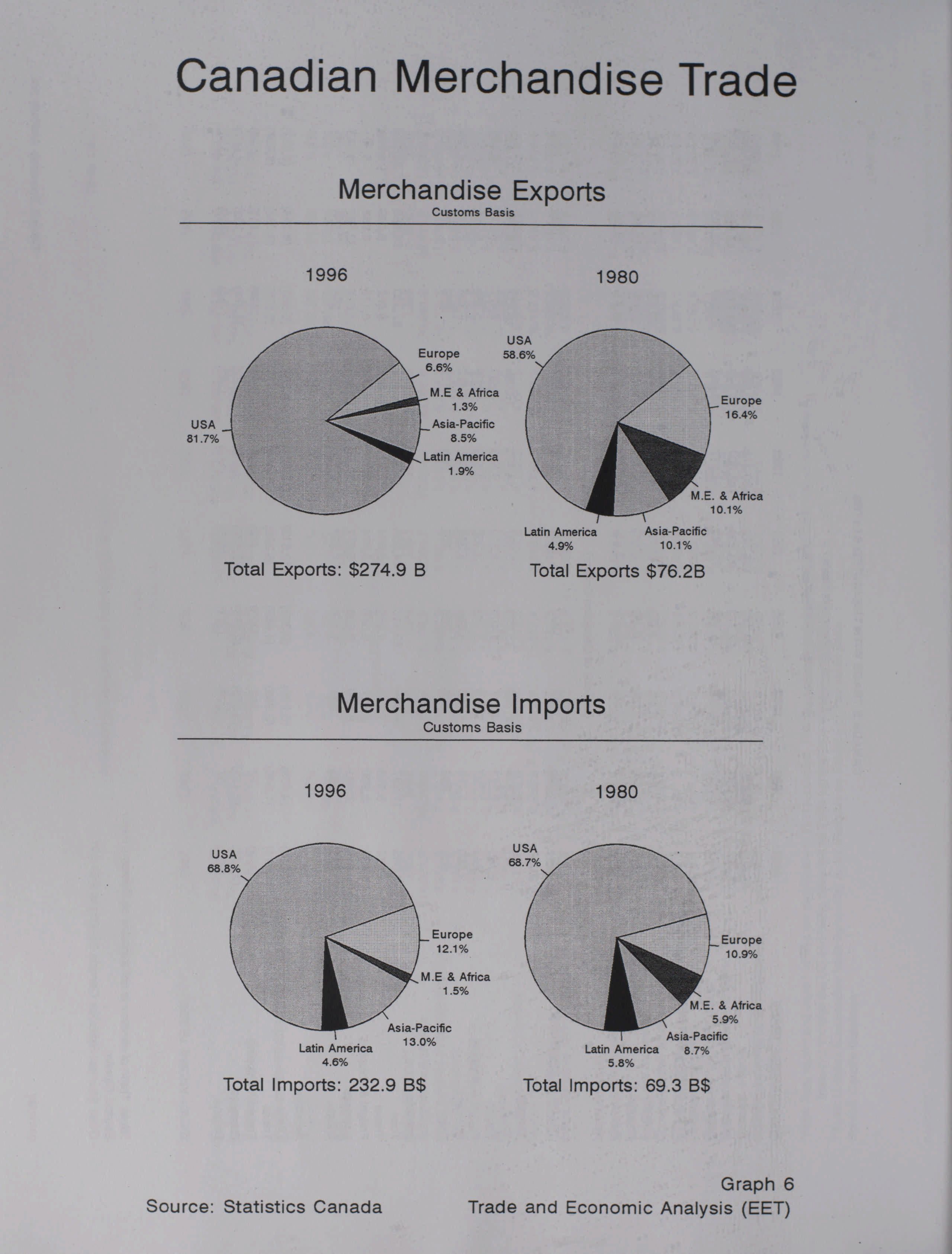 Canadian Merchandise Trade

Merchandise Exports
Customs Basis

1996

USA
81.7%

Europe
6.6%

M.E & Africa
1.3%

Asia-Pacific
8.5%

Latin America
1.9%

Total Exports: $274.9 B

1980

USA
58.6%

Europe
16.4%

M.E. & Africa
10.1%

Asia-Pacific
10.1%

Latin America
4.9%

Total Exports $76.2B

Merchandise Imports
Customs Basis

1996

USA
68.8%

Europe
12.1%

M.E & Africa
1.5%

Asia-Pacific
13.0%

Latin America
4.6%

Total Imports: 232.9 B$

1980

USA
68.7%

Europe
10.9%

M.E. & Africa
5.9%

Asia-Pacific
8.7%

Latin America
5.8%

Total Imports: 69.3 B$

Graph 6

Source: Statistics Canada

Trade and Economic Analysis (EET)